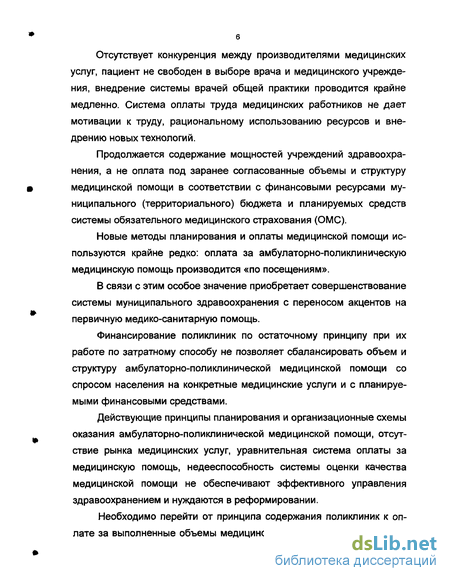 6

Отсутствует конкуренция между производителями медицинских услуг, пациент не свободен в выборе врача и медицинского учреждения, внедрение системы врачей общей практики проводится крайне медленно. Система оплаты труда медицинских работников не дает мотивации к труду, рациональному использованию ресурсов и внедрению новых технологий.

Продолжается содержание мощностей учреждений здравоохранения, а не оплата под заранее согласованные объемы и структуру медицинской помощи в соответствии с финансовыми ресурсами муниципального (территориального) бюджета и планируемых средств системы обязательного медицинского страхования (ОМС).

Новые методы планирования и оплаты медицинской помощи используются крайне редко: оплата за амбулаторно-поликлиническую медицинскую помощь производится «по посещениям».

В связи с этим особое значение приобретает совершенствование системы муниципального здравоохранения с переносом акцентов на первичную медико-санитарную помощь.

Финансирование поликлиник по остаточному принципу при их работе по затратному способу не позволяет сбалансировать объем и структуру амбулаторно-поликлинической медицинской помощи со спросом населения на конкретные медицинские услуги и с планируемыми финансовыми средствами.

Действующие принципы планирования и организационные схемы оказания амбулаторно-поликлинической медицинской помощи, отсутствие рынка медицинских услуг, уравнительная система оплаты за медицинскую помощь, недееспособность системы оценки качества медицинской помощи не обеспечивают эффективного управления здравоохранением и нуждаются в реформировании.

Необходимо перейти от принципа содержания поликлиник к оплате за выполненные объемы медицинс

dsLib.net
библиотека диссертаций